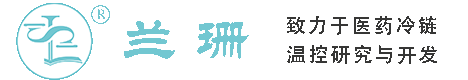 ®
兰珊
致力于医药冷链
温控研究与开发